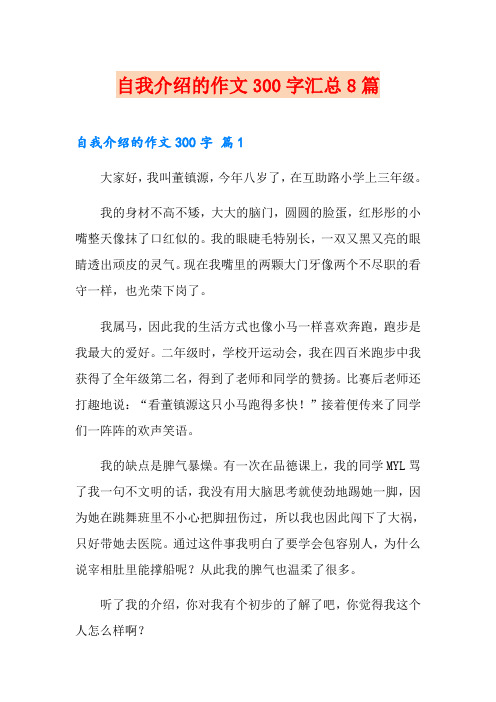 自我介绍的作文300字汇总8篇

自我介绍的作文300字 篇1

大家好，我叫董镇源，今年八岁了，在互助路小学上三年级。

我的身材不高不矮，大大的脑门，圆圆的脸蛋，红彤彤的小嘴整天像抹了口红似的。我的眼睫毛特别长，一双又黑又亮的眼睛透出顽皮的灵气。现在我嘴里的两颗大门牙像两个不尽职的看守一样，也光荣下岗了。

我属马，因此我的生活方式也像小马一样喜欢奔跑，跑步是我最大的爱好。二年级时，学校开运动会，我在四百米跑步中我获得了全年级第二名，得到了老师和同学的赞扬。比赛后老师还打趣地说：“看董镇源这只小马跑得多快！”接着便传来了同学们一阵阵的欢声笑语。

我的缺点是脾气暴燥。有一次在品德课上，我的同学MYL骂了我一句不文明的话，我没有用大脑思考就使劲地踢她一脚，因为她在跳舞班里不小心把脚扭伤过，所以我也因此闯下了大祸，只好带她去医院。通过这件事我明白了要学会包容别人，为什么说宰相肚里能撑船呢？从此我的脾气也温柔了很多。

听了我的介绍，你对我有个初步的了解了吧，你觉得我这个人怎么样啊？